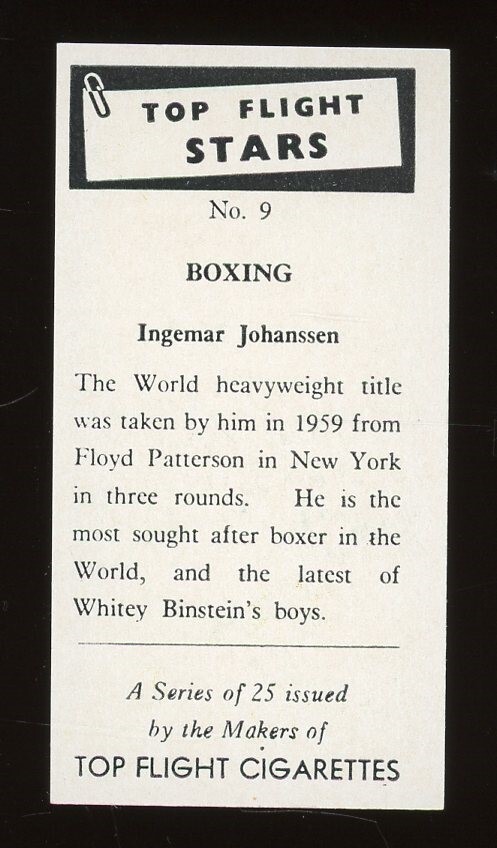 TOP FLIGHT
STARS

No. 9

BOXING

Ingemar Johanssen

The World heavyweight title was taken by him in 1959 from Floyd Patterson in New York in three rounds. He is the most sought after boxer in the World, and the latest of Whitey Binstein's boys.

A Series of 25 issued
by the Makers of
TOP FLIGHT CIGARETTES